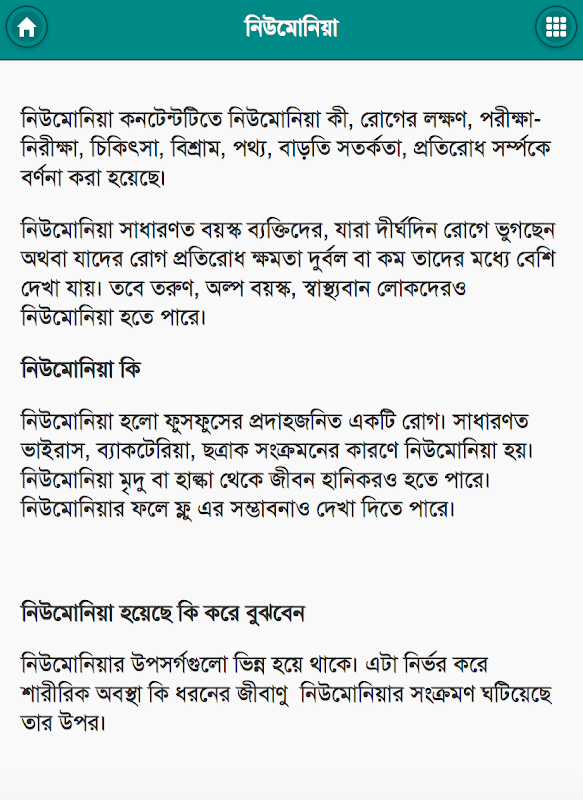 নিউমোনিয়া

নিউমোনিয়া কনটেন্টটিতে নিউমোনিয়া কী, রোগের লক্ষণ, পরীক্ষা-নিরীক্ষা, চিকিৎসা, বিশ্রাম, পথ্য, বাড়তি সতর্কতা, প্রতিরোধ সর্ম্পকে বর্ণনা করা হয়েছে।

নিউমোনিয়া সাধারণত বয়স্ক ব্যক্তিদের, যারা দীর্ঘদিন রোগে ভুগছেন অথবা যাদের রোগ প্রতিরোধ ক্ষমতা দুর্বল বা কম তাদের মধ্যে বেশি দেখা যায়। তবে তরুণ, অল্প বয়স্ক, স্বাস্থ্যবান লোকদেরও নিউমোনিয়া হতে পারে।

নিউমোনিয়া কি

নিউমোনিয়া হলো ফুসফুসের প্রদাহজনিত একটি রোগ। সাধারণত ভাইরাস, ব্যাকটেরিয়া, ছত্রাক সংক্রমনের কারণে নিউমোনিয়া হয়। নিউমোনিয়া মৃদু বা হাল্কা থেকে জীবন হানিকরও হতে পারে। নিউমোনিয়ার ফলে ফ্লু এর সম্ভাবনাও দেখা দিতে পারে।

নিউমোনিয়া হয়েছে কি করে বুঝবেন

নিউমোনিয়ার উপসর্গগুলো ভিন্ন হয়ে থাকে। এটা নির্ভর করে শারীরিক অবস্থা কি ধরনের জীবাণু নিউমোনিয়ার সংক্রমণ ঘটিয়েছে তার উপর।